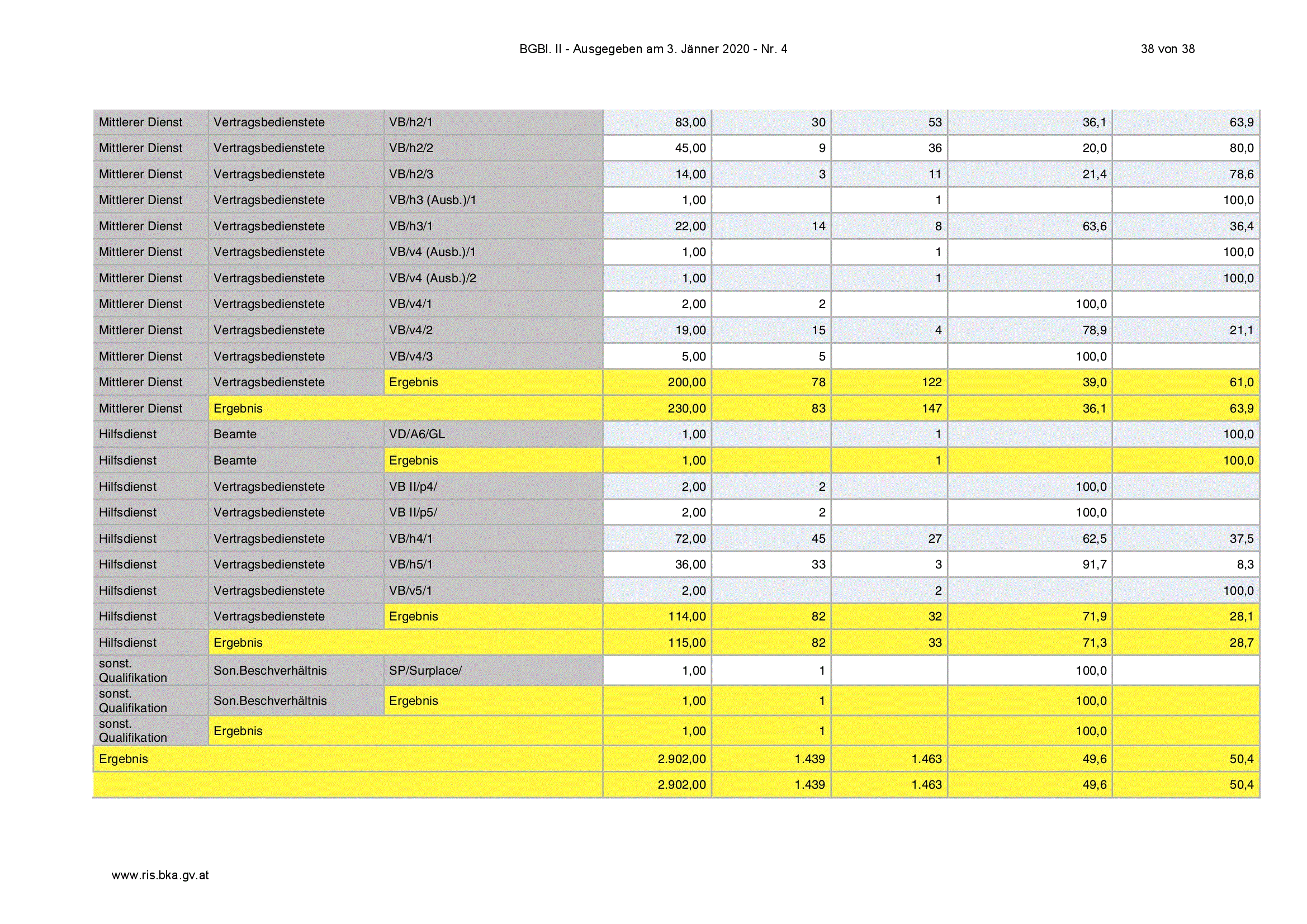 BGBl. II - Ausgegeben am 3. Jänner 2020 - Nr. 4

38 von 38

| | | | | | | | |
|---|---|---|---|---|---|---|---|
| Mittlerer Dienst | Vertragsbedienstete | VB/h2/1 | 83,00 | 30 | 53 | 36,1 | 63,9 |
| Mittlerer Dienst | Vertragsbedienstete | VB/h2/2 | 45,00 | 9 | 36 | 20,0 | 80,0 |
| Mittlerer Dienst | Vertragsbedienstete | VB/h2/3 | 14,00 | 3 | 11 | 21,4 | 78,6 |
| Mittlerer Dienst | Vertragsbedienstete | VB/h3 (Ausb.)/1 | 1,00 | | 1 | | 100,0 |
| Mittlerer Dienst | Vertragsbedienstete | VB/h3/1 | 22,00 | 14 | 8 | 63,6 | 36,4 |
| Mittlerer Dienst | Vertragsbedienstete | VB/v4 (Ausb.)/1 | 1,00 | | 1 | | 100,0 |
| Mittlerer Dienst | Vertragsbedienstete | VB/v4 (Ausb.)/2 | 1,00 | | 1 | | 100,0 |
| Mittlerer Dienst | Vertragsbedienstete | VB/v4/1 | 2,00 | 2 | | 100,0 | |
| Mittlerer Dienst | Vertragsbedienstete | VB/v4/2 | 19,00 | 15 | 4 | 78,9 | 21,1 |
| Mittlerer Dienst | Vertragsbedienstete | VB/v4/3 | 5,00 | 5 | | 100,0 | |
| Mittlerer Dienst | Vertragsbedienstete | Ergebnis | 200,00 | 78 | 122 | 39,0 | 61,0 |
| Mittlerer Dienst | Ergebnis | | 230,00 | 83 | 147 | 36,1 | 63,9 |
| Hilfsdienst | Beamte | VD/A6/GL | 1,00 | | 1 | | 100,0 |
| Hilfsdienst | Beamte | Ergebnis | 1,00 | | 1 | | 100,0 |
| Hilfsdienst | Vertragsbedienstete | VB II/p4/ | 2,00 | 2 | | 100,0 | |
| Hilfsdienst | Vertragsbedienstete | VB II/p5/ | 2,00 | 2 | | 100,0 | |
| Hilfsdienst | Vertragsbedienstete | VB/h4/1 | 72,00 | 45 | 27 | 62,5 | 37,5 |
| Hilfsdienst | Vertragsbedienstete | VB/h5/1 | 36,00 | 33 | 3 | 91,7 | 8,3 |
| Hilfsdienst | Vertragsbedienstete | VB/v5/1 | 2,00 | | 2 | | 100,0 |
| Hilfsdienst | Vertragsbedienstete | Ergebnis | 114,00 | 82 | 32 | 71,9 | 28,1 |
| Hilfsdienst | Ergebnis | | 115,00 | 82 | 33 | 71,3 | 28,7 |
| sonst. Qualifikation | Son.Beschverhältnis | SP/Surplace/ | 1,00 | 1 | | 100,0 | |
| sonst. Qualifikation | Son.Beschverhältnis | Ergebnis | 1,00 | 1 | | 100,0 | |
| sonst. Qualifikation | Ergebnis | | 1,00 | 1 | | 100,0 | |
| Ergebnis | | | 2.902,00 | 1.439 | 1.463 | 49,6 | 50,4 |
| | | | 2.902,00 | 1.439 | 1.463 | 49,6 | 50,4 |

www.ris.bka.gv.at